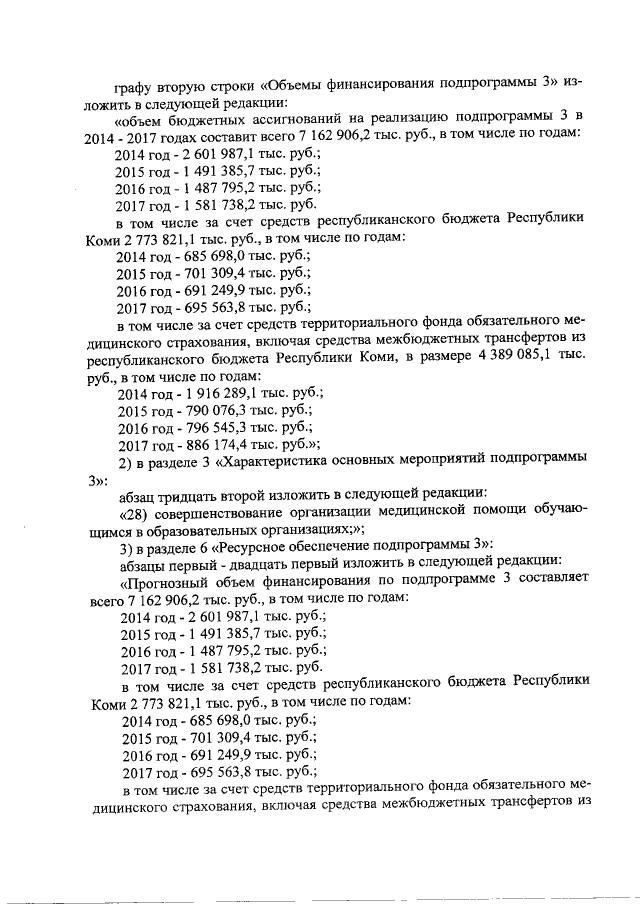 графу вторую строки «Объемы финансирования подпрограммы 3» изложить в следующей редакции:

«объем бюджетных ассигнований на реализацию подпрограммы 3 в 2014 - 2017 годах составит всего 7 162 906,2 тыс. руб., в том числе по годам:

2014 год - 2 601 987,1 тыс. руб.;

2015 год - 1 491 385,7 тыс. руб.;

2016 год - 1 487 795,2 тыс. руб.;

2017 год - 1 581 738,2 тыс. руб.

в том числе за счет средств республиканского бюджета Республики Коми 2 773 821,1 тыс. руб., в том числе по годам:

2014 год - 685 698,0 тыс. руб.;

2015 год - 701 309,4 тыс. руб.;

2016 год - 691 249,9 тыс. руб.;

2017 год - 695 563,8 тыс. руб.;

в том числе за счет средств территориального фонда обязательного медицинского страхования, включая средства межбюджетных трансфертов из республиканского бюджета Республики Коми, в размере 4 389 085,1 тыс. руб., в том числе по годам:

2014 год - 1 916 289,1 тыс. руб.;

2015 год - 790 076,3 тыс. руб.;

2016 год - 796 545,3 тыс. руб.;

2017 год - 886 174,4 тыс. руб.»;

2) в разделе 3 «Характеристика основных мероприятий подпрограммы 3»:

абзац тридцать второй изложить в следующей редакции:

«28) совершенствование организации медицинской помощи обучающимся в образовательных организациях;»;

3) в разделе 6 «Ресурсное обеспечение подпрограммы 3»:

абзацы первый - двадцать первый изложить в следующей редакции:

«Прогнозный объем финансирования по подпрограмме 3 составляет всего 7 162 906,2 тыс. руб., в том числе по годам:

2014 год - 2 601 987,1 тыс. руб.;

2015 год - 1 491 385,7 тыс. руб.;

2016 год - 1 487 795,2 тыс. руб.;

2017 год - 1 581 738,2 тыс. руб.

в том числе за счет средств республиканского бюджета Республики Коми 2 773 821,1 тыс. руб., в том числе по годам:

2014 год - 685 698,0 тыс. руб.;

2015 год - 701 309,4 тыс. руб.;

2016 год - 691 249,9 тыс. руб.;

2017 год - 695 563,8 тыс. руб.;

в том числе за счет средств территориального фонда обязательного медицинского страхования, включая средства межбюджетных трансфертов из